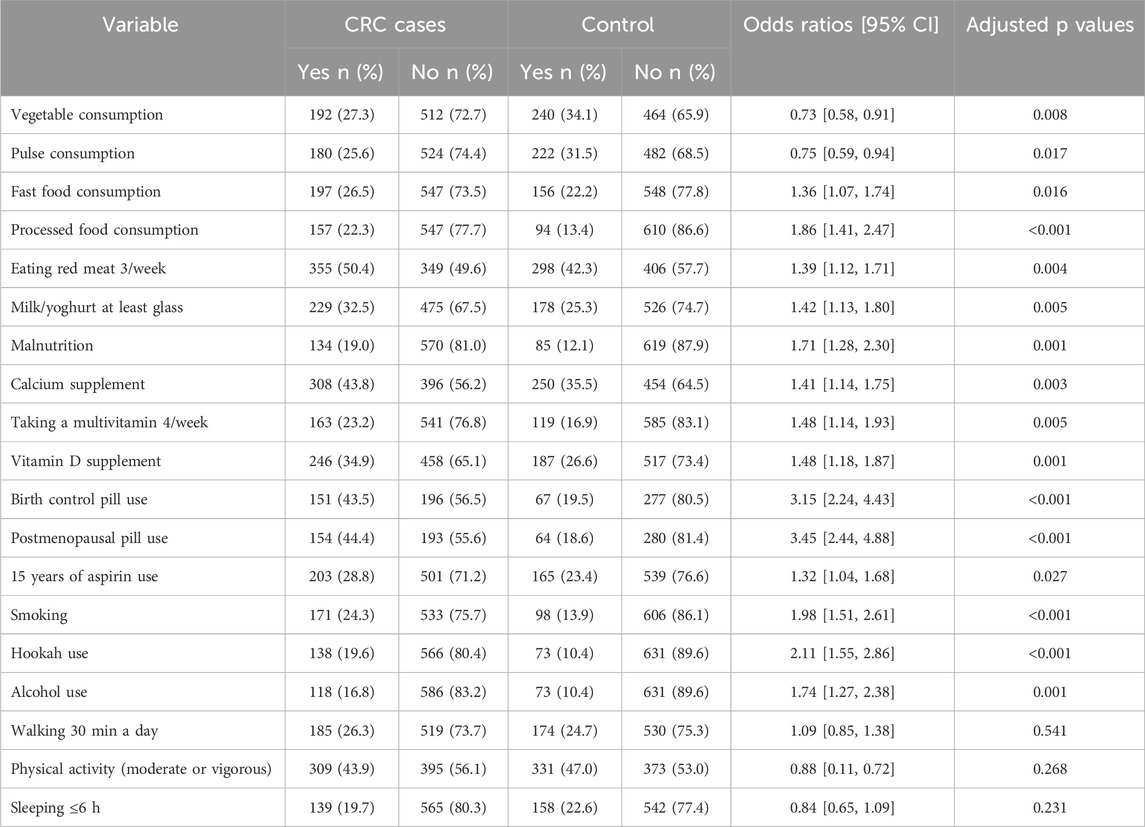 | Variable | CRC cases | | Control | | Odds ratios [95% CI] | Adjusted p values |
|---|---|---|---|---|---|---|
| | Yes n (%) | No n (%) | Yes n (%) | No n (%) | | |
| Vegetable consumption | 192 (27.3) | 512 (72.7) | 240 (34.1) | 464 (65.9) | 0.73 [0.58, 0.91] | 0.008 |
| Pulse consumption | 180 (25.6) | 524 (74.4) | 222 (31.5) | 482 (68.5) | 0.75 [0.59, 0.94] | 0.017 |
| Fast food consumption | 197 (26.5) | 547 (73.5) | 156 (22.2) | 548 (77.8) | 1.36 [1.07, 1.74] | 0.016 |
| Processed food consumption | 157 (22.3) | 547 (77.7) | 94 (13.4) | 610 (86.6) | 1.86 [1.41, 2.47] | <0.001 |
| Eating red meat 3/week | 355 (50.4) | 349 (49.6) | 298 (42.3) | 406 (57.7) | 1.39 [1.12, 1.71] | 0.004 |
| Milk/yoghurt at least glass | 229 (32.5) | 475 (67.5) | 178 (25.3) | 526 (74.7) | 1.42 [1.13, 1.80] | 0.005 |
| Malnutrition | 134 (19.0) | 570 (81.0) | 85 (12.1) | 619 (87.9) | 1.71 [1.28, 2.30] | 0.001 |
| Calcium supplement | 308 (43.8) | 396 (56.2) | 250 (35.5) | 454 (64.5) | 1.41 [1.14, 1.75] | 0.003 |
| Taking a multivitamin 4/week | 163 (23.2) | 541 (76.8) | 119 (16.9) | 585 (83.1) | 1.48 [1.14, 1.93] | 0.005 |
| Vitamin D supplement | 246 (34.9) | 458 (65.1) | 187 (26.6) | 517 (73.4) | 1.48 [1.18, 1.87] | 0.001 |
| Birth control pill use | 151 (43.5) | 196 (56.5) | 67 (19.5) | 277 (80.5) | 3.15 [2.24, 4.43] | <0.001 |
| Postmenopausal pill use | 154 (44.4) | 193 (55.6) | 64 (18.6) | 280 (81.4) | 3.45 [2.44, 4.88] | <0.001 |
| 15 years of aspirin use | 203 (28.8) | 501 (71.2) | 165 (23.4) | 539 (76.6) | 1.32 [1.04, 1.68] | 0.027 |
| Smoking | 171 (24.3) | 533 (75.7) | 98 (13.9) | 606 (86.1) | 1.98 [1.51, 2.61] | <0.001 |
| Hookah use | 138 (19.6) | 566 (80.4) | 73 (10.4) | 631 (89.6) | 2.11 [1.55, 2.86] | <0.001 |
| Alcohol use | 118 (16.8) | 586 (83.2) | 73 (10.4) | 631 (89.6) | 1.74 [1.27, 2.38] | 0.001 |
| Walking 30 min a day | 185 (26.3) | 519 (73.7) | 174 (24.7) | 530 (75.3) | 1.09 [0.85, 1.38] | 0.541 |
| Physical activity (moderate or vigorous) | 309 (43.9) | 395 (56.1) | 331 (47.0) | 373 (53.0) | 0.88 [0.11, 0.72] | 0.268 |
| Sleeping ≤6 h | 139 (19.7) | 565 (80.3) | 158 (22.6) | 542 (77.4) | 0.84 [0.65, 1.09] | 0.231 |